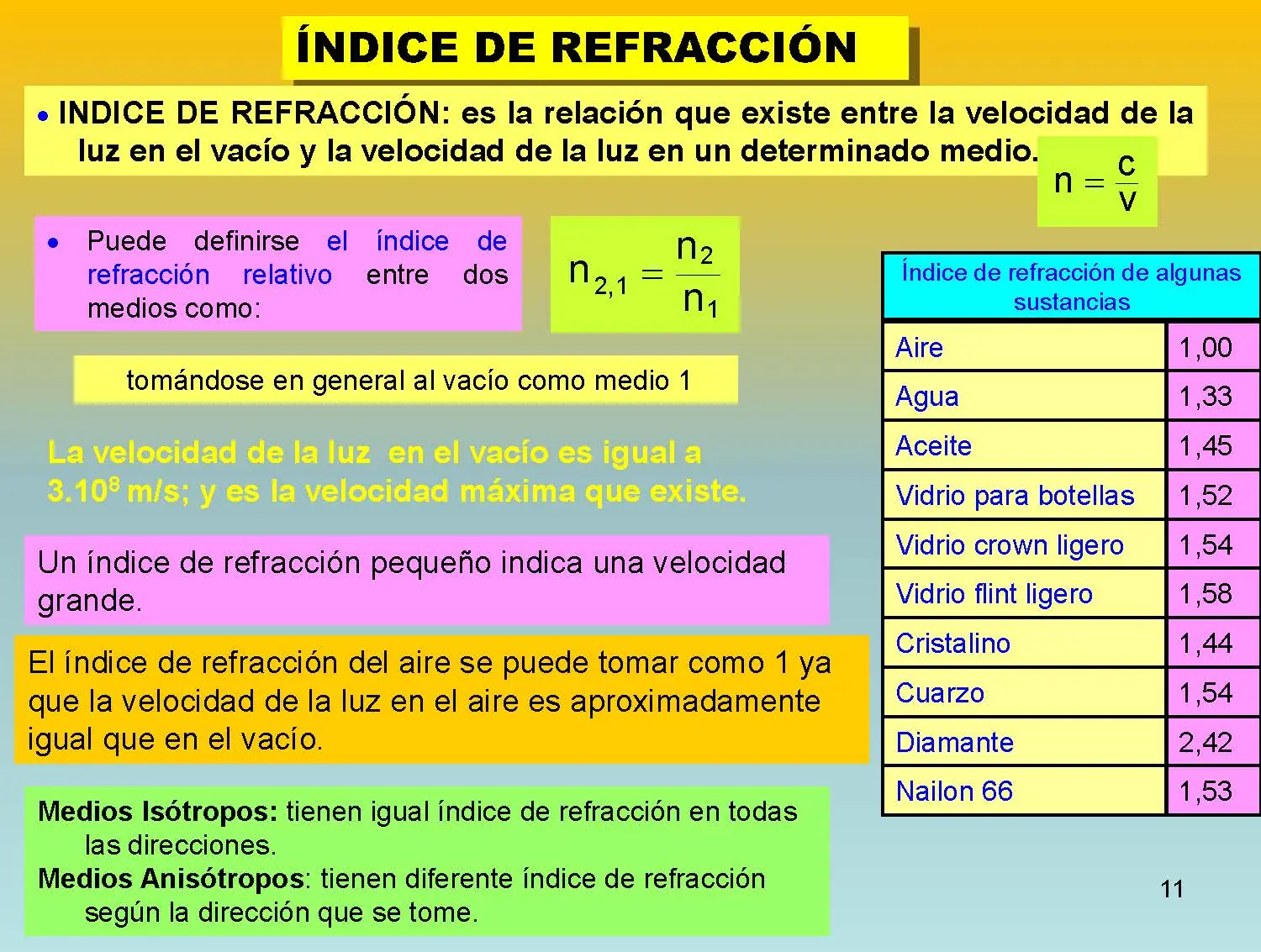 ÍNDICE DE REFRACCIÓN

• INDICE DE REFRACCIÓN: es la relación que existe entre la velocidad de la luz en el vacío y la velocidad de la luz en un determinado medio.

$n = \frac{c}{v}$

• Puede definirse el índice de refracción relativo entre dos medios como:

$n_{2,1} = \frac{n_2}{n_1}$

tomándose en general al vacío como medio 1

La velocidad de la luz en el vacío es igual a $3.10^8$ m/s; y es la velocidad máxima que existe.

Un índice de refracción pequeño indica una velocidad grande.

El índice de refracción del aire se puede tomar como 1 ya que la velocidad de la luz en el aire es aproximadamente igual que en el vacío.

Medios Isótropos: tienen igual índice de refracción en todas las direcciones.
Medios Anisótropos: tienen diferente índice de refracción según la dirección que se tome.

| Índice de refracción de algunas sustancias | |
|---|---|
| Aire | 1,00 |
| Agua | 1,33 |
| Aceite | 1,45 |
| Vidrio para botellas | 1,52 |
| Vidrio crown ligero | 1,54 |
| Vidrio flint ligero | 1,58 |
| Cristalino | 1,44 |
| Cuarzo | 1,54 |
| Diamante | 2,42 |
| Nailon 66 | 1,53 |

11